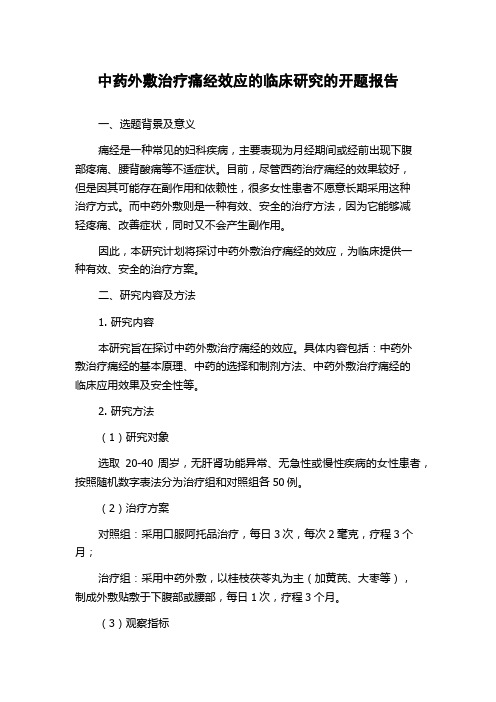 中药外敷治疗痛经效应的临床研究的开题报告

一、选题背景及意义

痛经是一种常见的妇科疾病，主要表现为月经期间或经前出现下腹部疼痛、腰背酸痛等不适症状。目前，尽管西药治疗痛经的效果较好，但是因其可能存在副作用和依赖性，很多女性患者不愿意长期采用这种治疗方式。而中药外敷则是一种有效、安全的治疗方法，因为它能够减轻疼痛、改善症状，同时又不会产生副作用。

因此，本研究计划将探讨中药外敷治疗痛经的效应，为临床提供一种有效、安全的治疗方案。

二、研究内容及方法

1. 研究内容

本研究旨在探讨中药外敷治疗痛经的效应。具体内容包括：中药外敷治疗痛经的基本原理、中药的选择和制剂方法、中药外敷治疗痛经的临床应用效果及安全性等。

2. 研究方法

（1）研究对象

选取 20-40 周岁，无肝肾功能异常、无急性或慢性疾病的女性患者，按照随机数字表法分为治疗组和对照组各 50 例。

（2）治疗方案

对照组：采用口服阿托品治疗，每日 3 次，每次 2 毫克，疗程 3 个月；

治疗组：采用中药外敷，以桂枝茯苓丸为主（加黄芪、大枣等），制成外敷贴敷于下腹部或腰部，每日 1 次，疗程 3 个月。

（3）观察指标